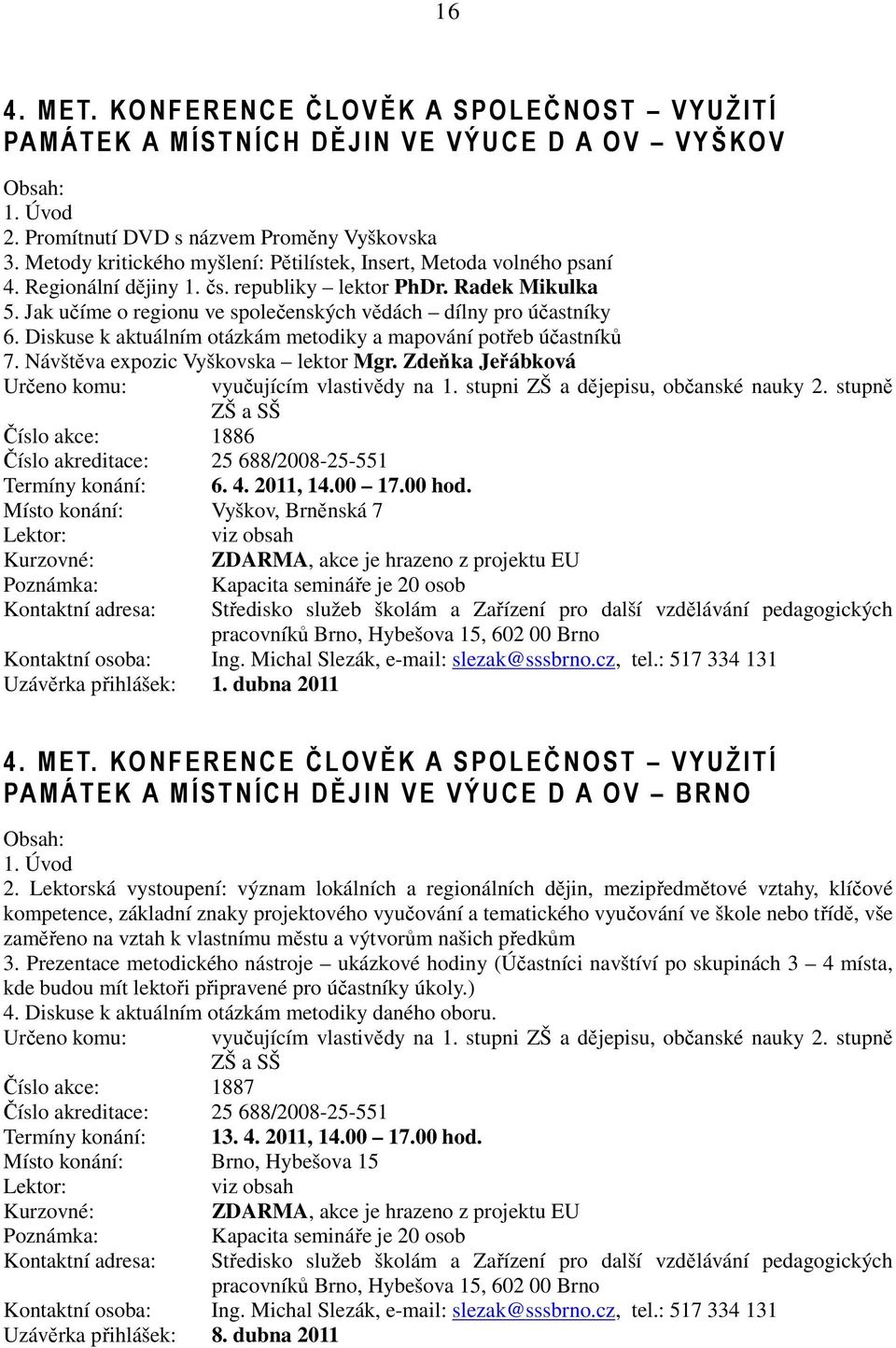 16

4. MET. KONFERENCE ČLOVĚK A SPOLEČNOST – VYUŽITÍ PAMÁTEK A MÍSTNÍCH DĚJIN VE VÝUCE D A OV – VYŠKOV

Obsah:
1. Úvod
2. Promítnutí DVD s názvem Proměny Vyškovska
3. Metody kritického myšlení: Pětilístek, Insert, Metoda volného psaní
4. Regionální dějiny 1. čs. republiky – lektor PhDr. Radek Mikulka
5. Jak učíme o regionu ve společenských vědách – dílny pro účastníky
6. Diskuse k aktuálním otázkám metodiky a mapování potřeb účastníků
7. Návštěva expozic Vyškovska – lektor Mgr. Zdeňka Jeřábková

Určeno komu: vyučujícím vlastivědy na 1. stupni ZŠ a dějepisu, občanské nauky 2. stupně ZŠ a SŠ
Číslo akce: 1886
Číslo akreditace: 25 688/2008-25-551
Termíny konání: 6. 4. 2011, 14.00 – 17.00 hod.
Místo konání: Vyškov, Brněnská 7
Lektor: viz obsah
Kurzovné: ZDARMA, akce je hrazeno z projektu EU
Poznámka: Kapacita semináře je 20 osob
Kontaktní adresa: Středisko služeb školám a Zařízení pro další vzdělávání pedagogických pracovníků Brno, Hybešova 15, 602 00 Brno
Kontaktní osoba: Ing. Michal Slezák, e-mail: slezak@sssbrno.cz, tel.: 517 334 131
Uzávěrka přihlášek: 1. dubna 2011

4. MET. KONFERENCE ČLOVĚK A SPOLEČNOST – VYUŽITÍ PAMÁTEK A MÍSTNÍCH DĚJIN VE VÝUCE D A OV – BRNO

Obsah:
1. Úvod
2. Lektorská vystoupení: význam lokálních a regionálních dějin, mezipředmětové vztahy, klíčové kompetence, základní znaky projektového vyučování a tematického vyučování ve škole nebo třídě, vše zaměřeno na vztah k vlastnímu městu a výtvorům našich předkům
3. Prezentace metodického nástroje – ukázkové hodiny (Účastníci navštíví po skupinách 3 – 4 místa, kde budou mít lektoři připravené pro účastníky úkoly.)
4. Diskuse k aktuálním otázkám metodiky daného oboru.

Určeno komu: vyučujícím vlastivědy na 1. stupni ZŠ a dějepisu, občanské nauky 2. stupně ZŠ a SŠ
Číslo akce: 1887
Číslo akreditace: 25 688/2008-25-551
Termíny konání: 13. 4. 2011, 14.00 – 17.00 hod.
Místo konání: Brno, Hybešova 15
Lektor: viz obsah
Kurzovné: ZDARMA, akce je hrazeno z projektu EU
Poznámka: Kapacita semináře je 20 osob
Kontaktní adresa: Středisko služeb školám a Zařízení pro další vzdělávání pedagogických pracovníků Brno, Hybešova 15, 602 00 Brno
Kontaktní osoba: Ing. Michal Slezák, e-mail: slezak@sssbrno.cz, tel.: 517 334 131
Uzávěrka přihlášek: 8. dubna 2011